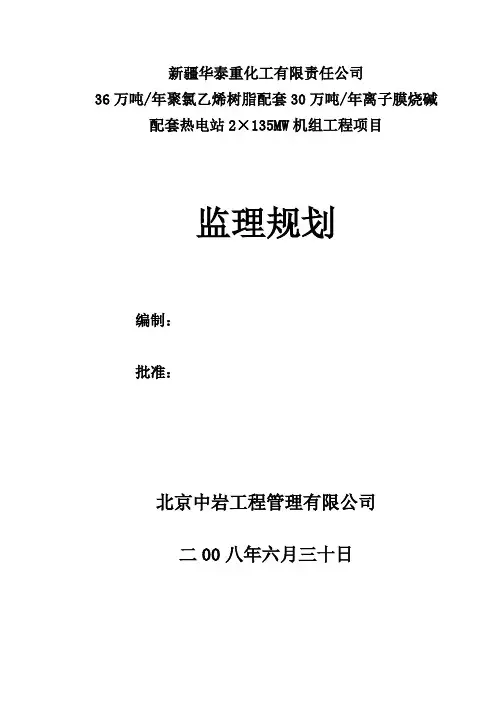 新疆华泰重化工有限责任公司
36万吨/年聚氯乙烯树脂配套30万吨/年离子膜烧碱
配套热电站2×135MW机组工程项目

监理规划

编制：

批准：

北京中岩工程管理有限公司

二00八年六月三十日